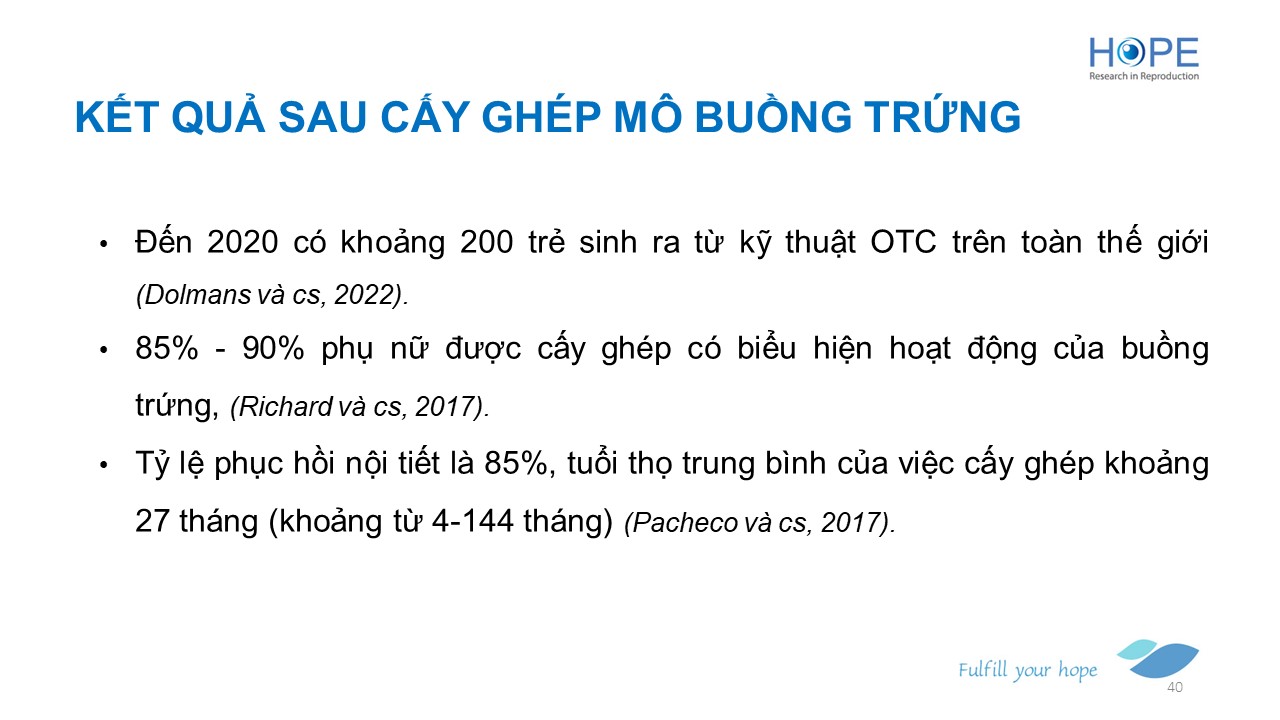 HOPE
Research in Reproduction

KẾT QUẢ SAU CẤY GHÉP MÔ BUỒNG TRỨNG

• Đến 2020 có khoảng 200 trẻ sinh ra từ kỹ thuật OTC trên toàn thế giới (Dolmans và cs, 2022).
• 85% - 90% phụ nữ được cấy ghép có biểu hiện hoạt động của buồng trứng, (Richard và cs, 2017).
• Tỷ lệ phục hồi nội tiết là 85%, tuổi thọ trung bình của việc cấy ghép khoảng 27 tháng (khoảng từ 4-144 tháng) (Pacheco và cs, 2017).

Fulfill your hope

40